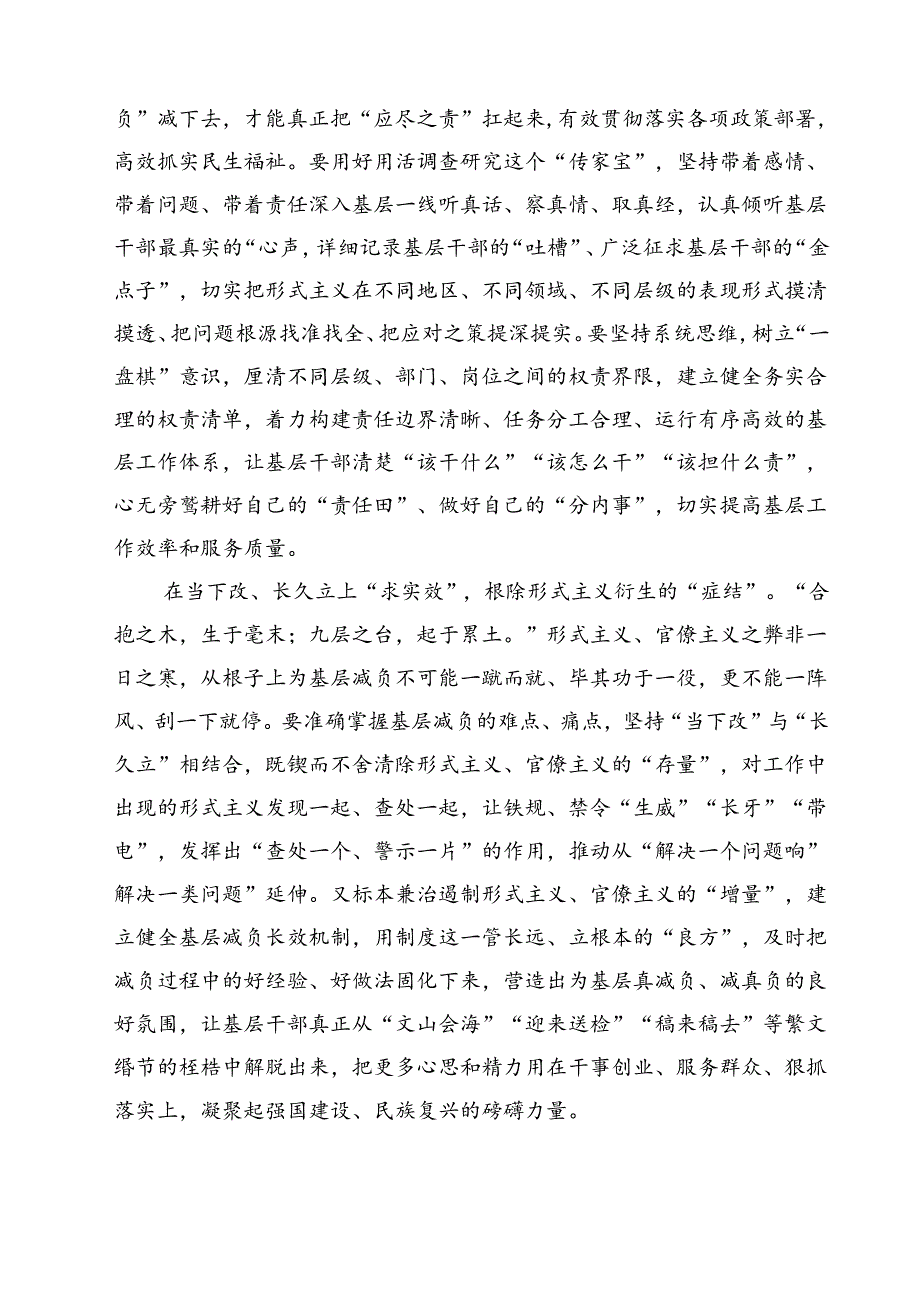 负”减下去，才能真正把“应尽之责”扛起来，有效贯彻落实各项政策部署，高效抓实民生福祉。要用好用活调查研究这个“传家宝”，坚持带着感情、带着问题、带着责任深入基层一线听真话、察真情、取真经，认真倾听基层干部最真实的“心声，详细记录基层干部的“吐槽”、广泛征求基层干部的“金点子”，切实把形式主义在不同地区、不同领域、不同层级的表现形式摸清摸透、把问题根源找准找全、把应对之策提深提实。要坚持系统思维，树立“一盘棋”意识，厘清不同层级、部门、岗位之间的权责界限，建立健全务实合理的权责清单，着力构建责任边界清晰、任务分工合理、运行有序高效的基层工作体系，让基层干部清楚“该干什么”“该怎么干”“该担什么责”，心无旁骛耕好自己的“责任田”、做好自己的“分内事”，切实提高基层工作效率和服务质量。

在当下改、长久立上“求实效”，根除形式主义衍生的“症结”。“合抱之木，生于毫末；九层之台，起于累土。”形式主义、官僚主义之弊非一日之寒，从根子上为基层减负不可能一蹴而就、毕其功于一役，更不能一阵风、刮一下就停。要准确掌握基层减负的难点、痛点，坚持“当下改”与“长久立”相结合，既锲而不舍清除形式主义、官僚主义的“存量”，对工作中出现的形式主义发现一起、查处一起，让铁规、禁令“生威”“长牙”“带电”，发挥出“查处一个、警示一片”的作用，推动从“解决一个问题响”解决一类问题”延伸。又标本兼治遏制形式主义、官僚主义的“增量”，建立健全基层减负长效机制，用制度这一管长远、立根本的“良方”，及时把减负过程中的好经验、好做法固化下来，营造出为基层真减负、减真负的良好氛围，让基层干部真正从“文山会海”“迎来送检”“稿来稿去”等繁文缛节的桎梏中解脱出来，把更多心思和精力用在干事创业、服务群众、狠抓落实上，凝聚起强国建设、民族复兴的磅礴力量。